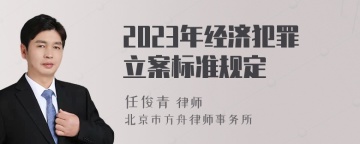 2023年经济犯罪立案标准规定

任俊青 律师
北京市方舟律师事务所